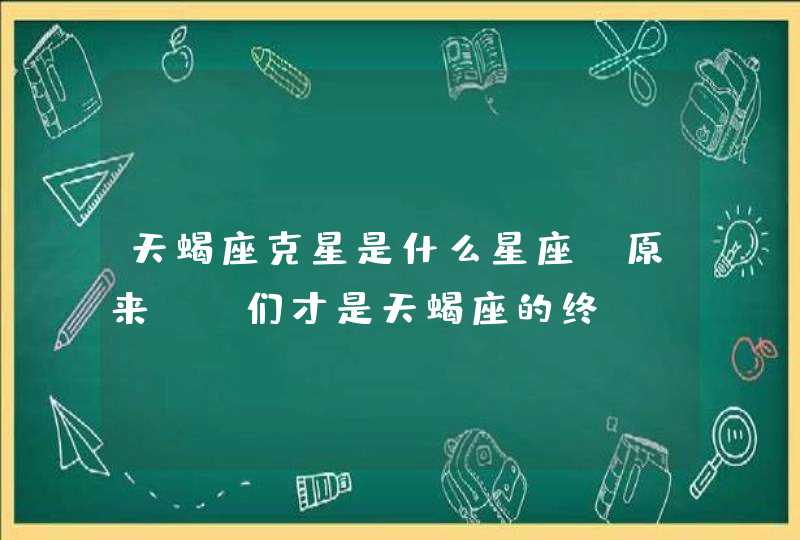 天蝎座克星是什么星座 原来 们才是天蝎座的终